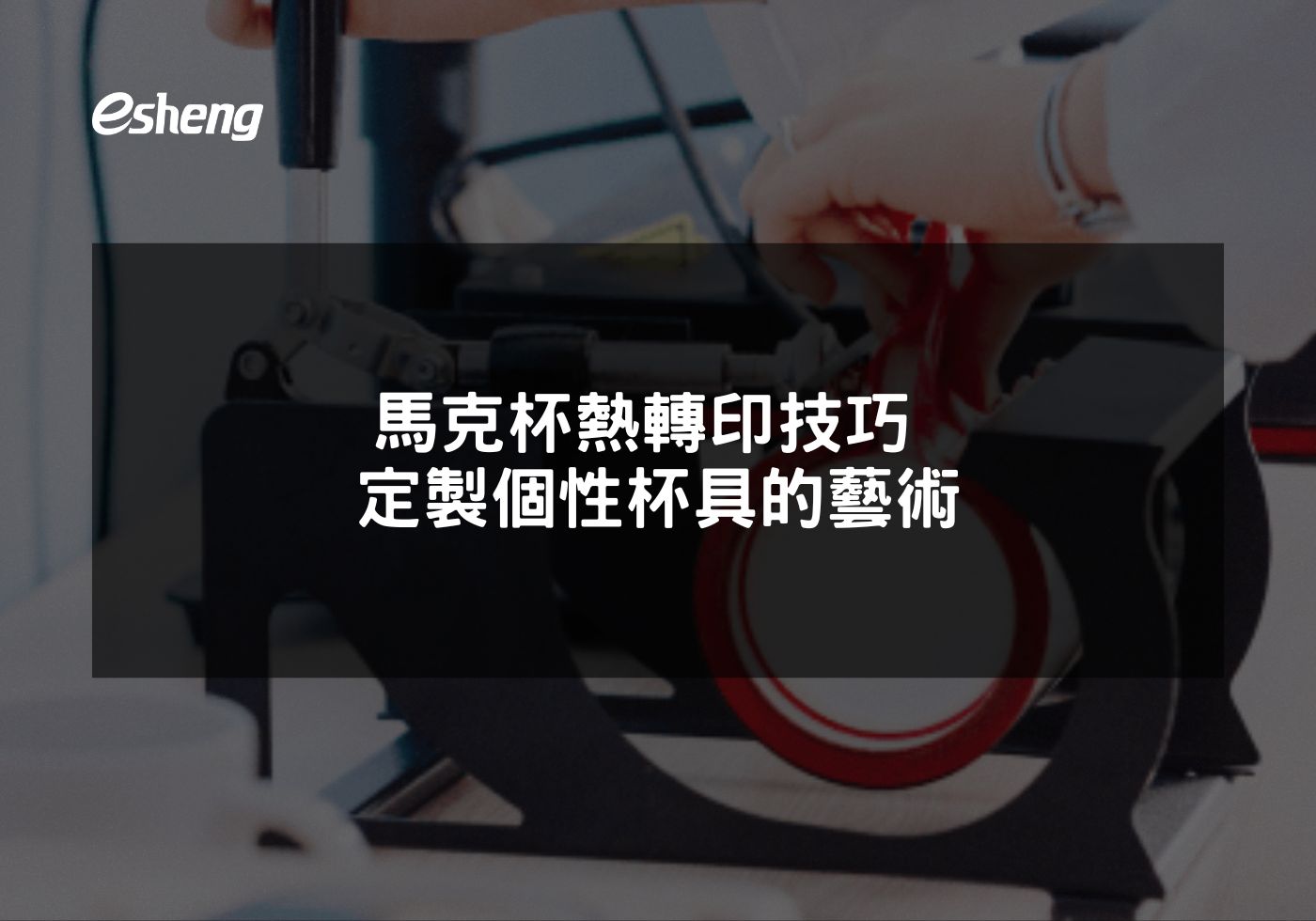 esheng

馬克杯熱轉印技巧
定製個性杯具的藝術